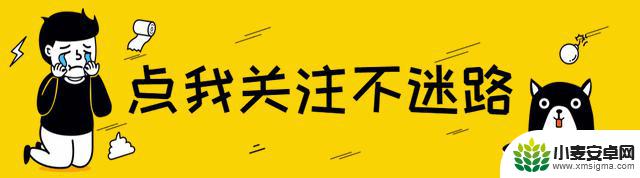 点我关注不迷路

小麦安卓网
www.xmsigma.com